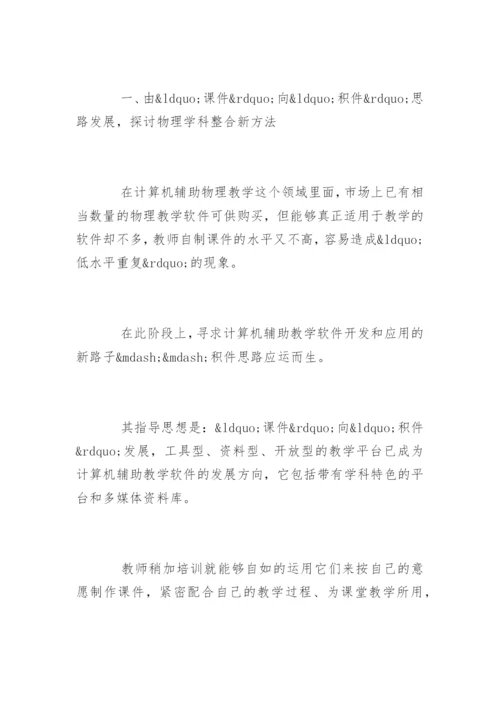 一、由&ldquo;课件&rdquo;向&ldquo;积件&rdquo;思路发展，探讨物理学科整合新方法

在计算机辅助物理教学这个领域里面，市场上已有相当数量的物理教学软件可供购买，但能够真正适用于教学的软件却不多，教师自制课件的水平又不高，容易造成&ldquo;低水平重复&rdquo;的现象。

在此阶段上，寻求计算机辅助教学软件开发和应用的新路子&mdash;&mdash;积件思路应运而生。

其指导思想是：&ldquo;课件&rdquo;向&ldquo;积件&rdquo;发展，工具型、资料型、开放型的教学平台已成为计算机辅助教学软件的发展方向，它包括带有学科特色的平台和多媒体资料库。

教师稍加培训就能够自如的运用它们来按自己的意愿制作课件，紧密配合自己的教学过程、为课堂教学所用，